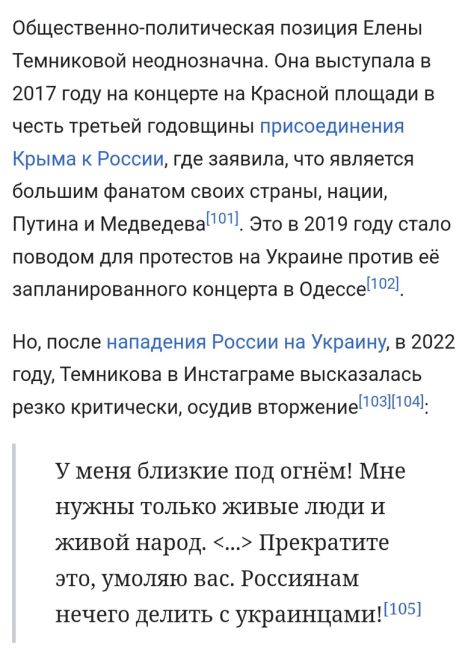 Общественно-политическая позиция Елены Темниковой неоднозначна. Она выступала в 2017 году на концерте на Красной площади в честь третьей годовщины присоединения Крыма к России, где заявила, что является большим фанатом своих страны, нации, Путина и Медведева[101]. Это в 2019 году стало поводом для протестов на Украине против её запланированного концерта в Одессе[102].

Но, после нападения России на Украину, в 2022 году, Темникова в Инстаграме высказалась резко критически, осудив вторжение[103][104]:

У меня близкие под огнём! Мне нужны только живые люди и живой народ. <...> Прекратите это, умоляю вас. Россиянам нечего делить с украинцами![105]